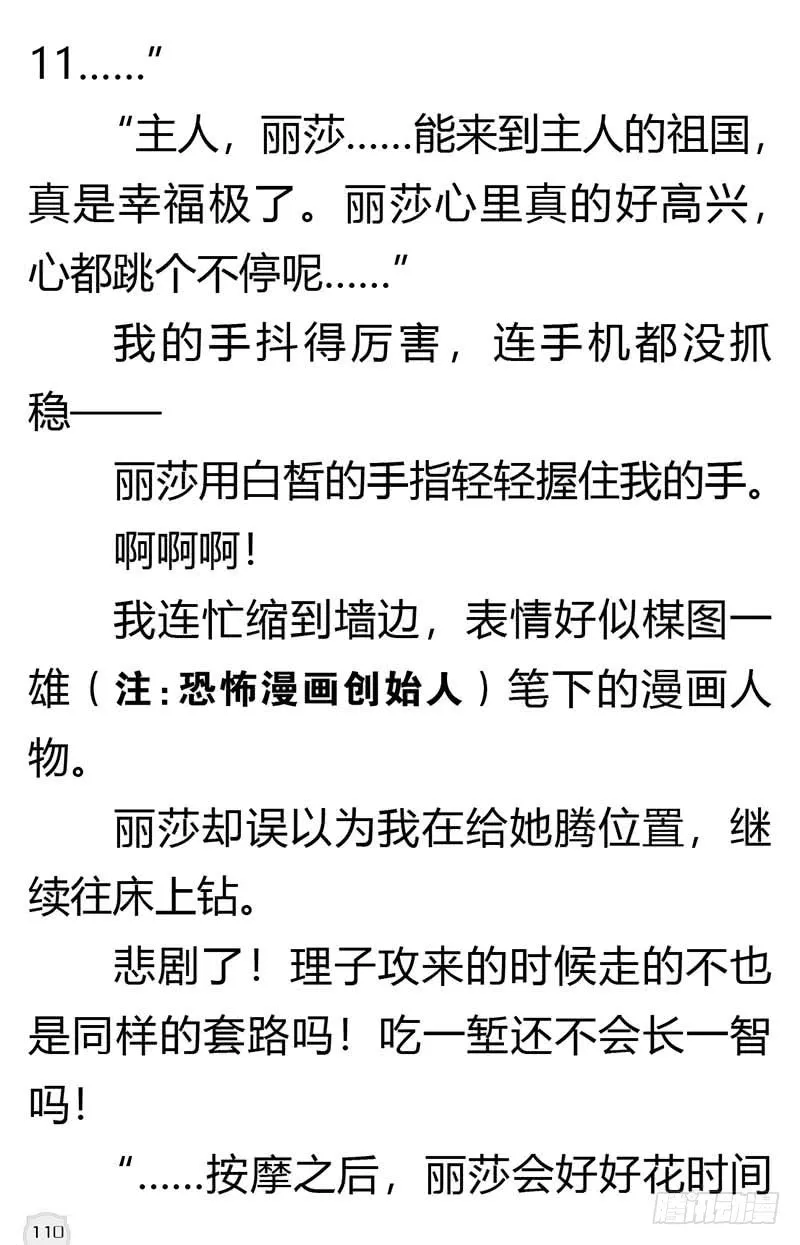 11……”

“主人，丽莎……能来到主人的祖国，真是幸福极了。丽莎心里真的好高兴，心都跳个不停呢……”

我的手抖得厉害，连手机都没抓稳——

丽莎用白皙的手指轻轻握住我的手。

啊啊啊！

我连忙缩到墙边，表情好似楳图一雄（注：恐怖漫画创始人）笔下的漫画人物。

丽莎却误以为我在给她腾位置，继续往床上钻。

悲剧了！理子攻来的时候走的不也是同样的套路吗！吃一堑还不会长一智吗！

“……按摩之后，丽莎会好好花时间

110

腾讯动漫